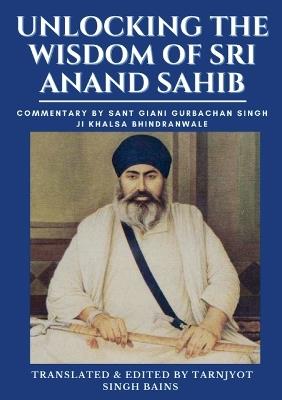 UNLOCKING THE WISDOM OF SRI ANAND SAHIB

COMMENTARY BY SANT GIANI GURBACHAN SINGH JI KHALSA BHINDRANWALE

TRANSLATED & EDITED BY TARNJYOT SINGH BAINS